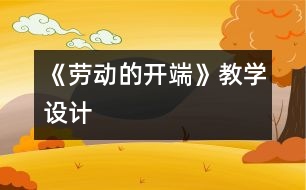 《劳动的开端》教学设计